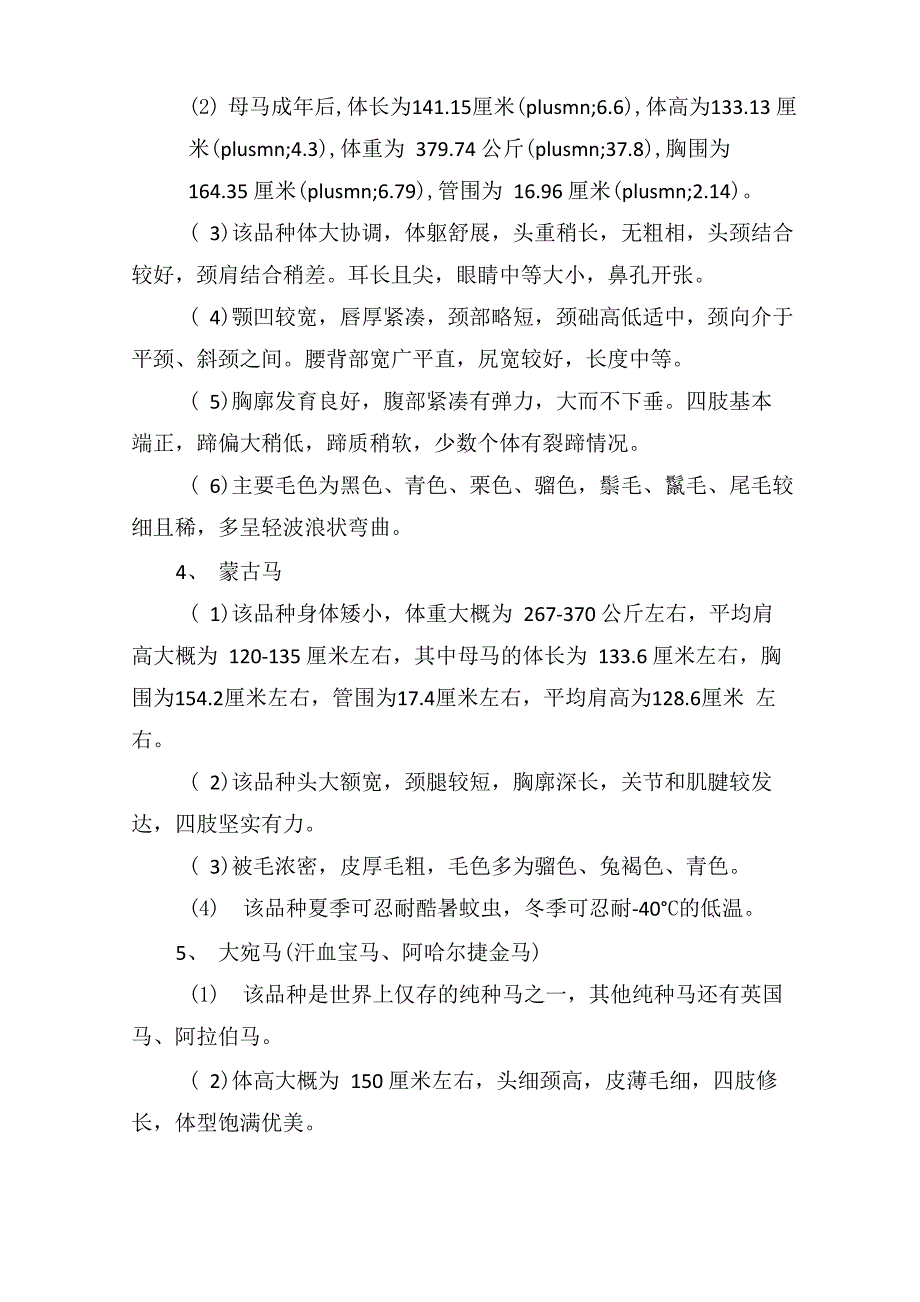 (2) 母马成年后,体长为141.15厘米(plusmn;6.6),体高为133.13 厘米(plusmn;4.3),体重为 379.74 公斤(plusmn;37.8),胸围为 164.35 厘米(plusmn;6.79),管围为 16.96 厘米(plusmn;2.14)。

( 3)该品种体大协调，体躯舒展，头重稍长，无粗相，头颈结合较好，颈肩结合稍差。耳长且尖，眼睛中等大小，鼻孔开张。

( 4)颚凹较宽，唇厚紧凑，颈部略短，颈础高低适中，颈向介于平颈、斜颈之间。腰背部宽广平直，尻宽较好，长度中等。

( 5)胸廓发育良好，腹部紧凑有弹力，大而不下垂。四肢基本端正，蹄偏大稍低，蹄质稍软，少数个体有裂蹄情况。

( 6)主要毛色为黑色、青色、栗色、骝色，鬃毛、鬣毛、尾毛较细且稀，多呈轻波浪状弯曲。

4、 蒙古马

( 1)该品种身体矮小，体重大概为 267-370 公斤左右，平均肩高大概为 120-135 厘米左右，其中母马的体长为 133.6 厘米左右，胸围为154.2厘米左右，管围为17.4厘米左右，平均肩高为128.6厘米 左右。

( 2)该品种头大额宽，颈腿较短，胸廓深长，关节和肌腱较发达，四肢坚实有力。

( 3)被毛浓密，皮厚毛粗，毛色多为骝色、兔褐色、青色。

(4) 该品种夏季可忍耐酷暑蚊虫，冬季可忍耐-40℃的低温。

5、 大宛马(汗血宝马、阿哈尔捷金马)

(1) 该品种是世界上仅存的纯种马之一，其他纯种马还有英国马、阿拉伯马。

( 2)体高大概为 150 厘米左右，头细颈高，皮薄毛细，四肢修长，体型饱满优美。